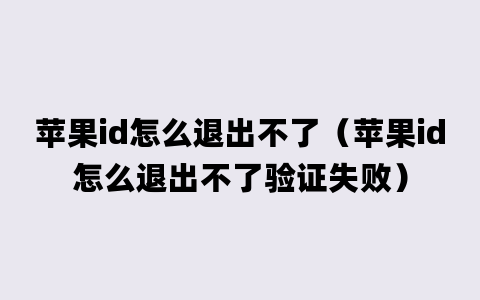 苹果id怎么退出不了（苹果id怎么退出不了验证失败）